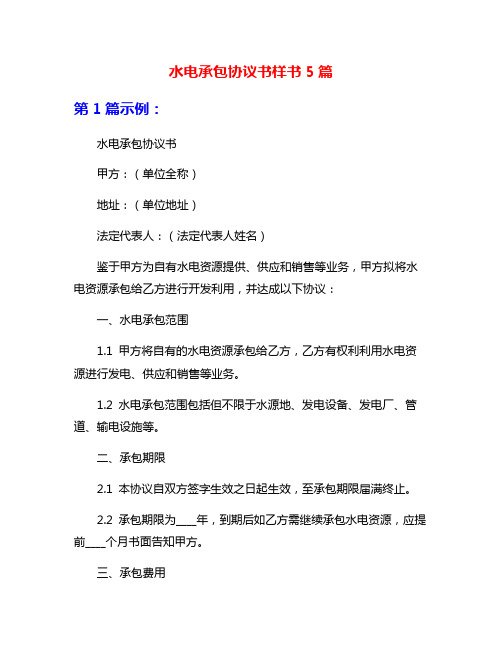 水电承包协议书样书 5 篇

第 1 篇示例：

水电承包协议书

甲方：（单位全称）

地址：（单位地址）

法定代表人：（法定代表人姓名）

鉴于甲方为自有水电资源提供、供应和销售等业务，甲方拟将水电资源承包给乙方进行开发利用，并达成以下协议：

一、水电承包范围

1.1 甲方将自有的水电资源承包给乙方，乙方有权利利用水电资源进行发电、供应和销售等业务。

1.2 水电承包范围包括但不限于水源地、发电设备、发电厂、管道、输电设施等。

二、承包期限

2.1 本协议自双方签字生效之日起生效，至承包期限届满终止。

2.2 承包期限为____年，到期后如乙方需继续承包水电资源，应提前____个月书面告知甲方。

三、承包费用